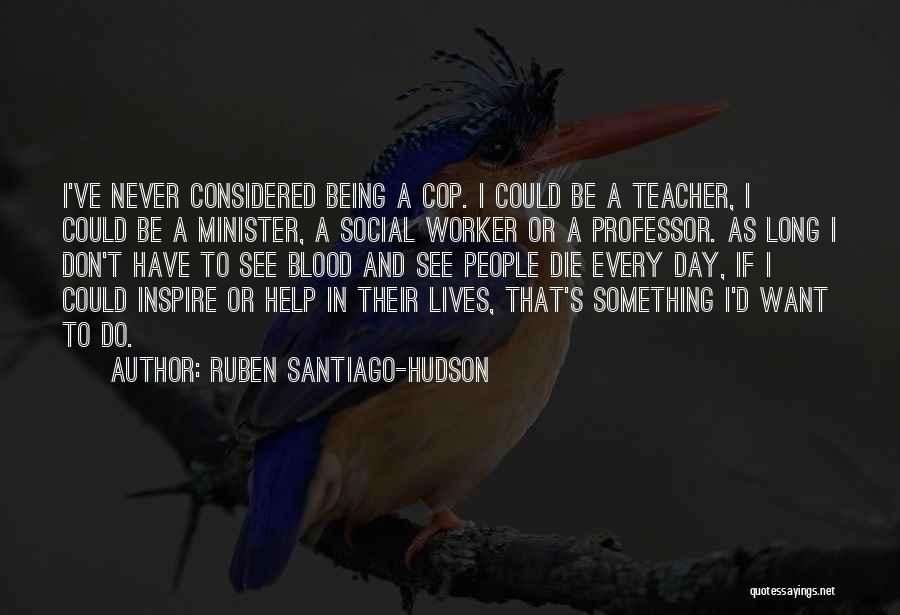 I'VE NEVER CONSIDERED BEING A COP. I COULD BE A TEACHER, I COULD BE A MINISTER, A SOCIAL WORKER OR A PROFESSOR. AS LONG I DON'T HAVE TO SEE BLOOD AND SEE PEOPLE DIE EVERY DAY, IF I COULD INSPIRE OR HELP IN THEIR LIVES, THAT'S SOMETHING I'D WANT TO DO.

AUTHOR: RUBEN SANTIAGO-HUDSON

quotessayings.net